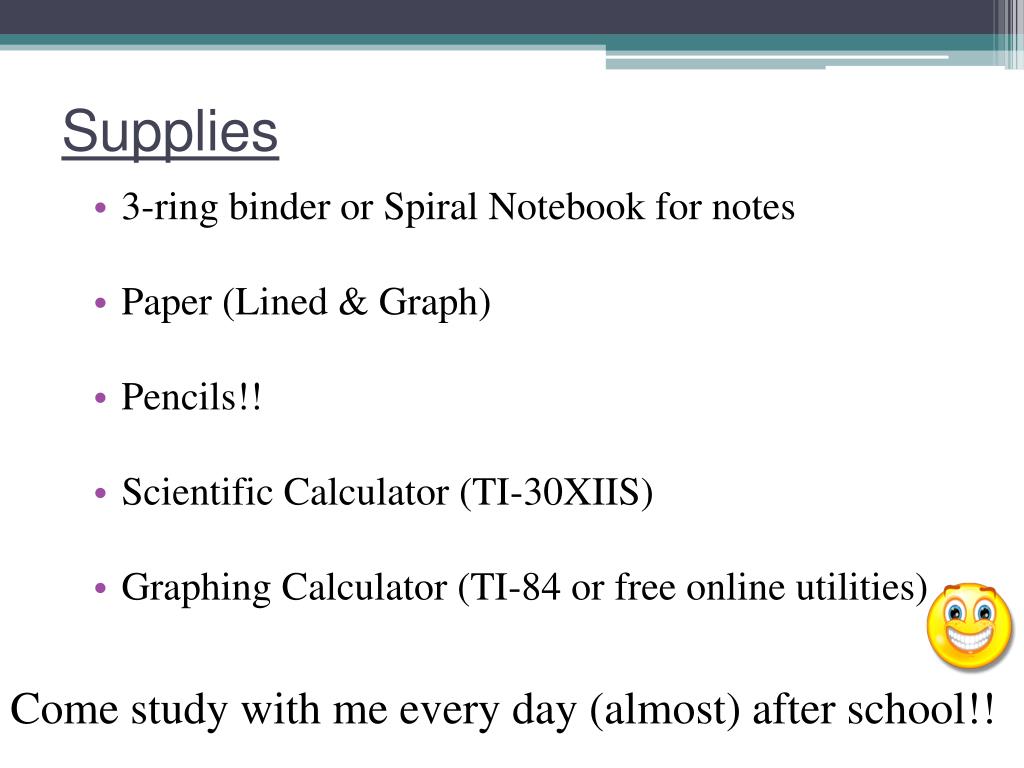 Supplies

• 3-ring binder or Spiral Notebook for notes

• Paper (Lined & Graph)

• Pencils!!

• Scientific Calculator (TI-30XIIS)

• Graphing Calculator (TI-84 or free online utilities)

Come study with me every day (almost) after school!!